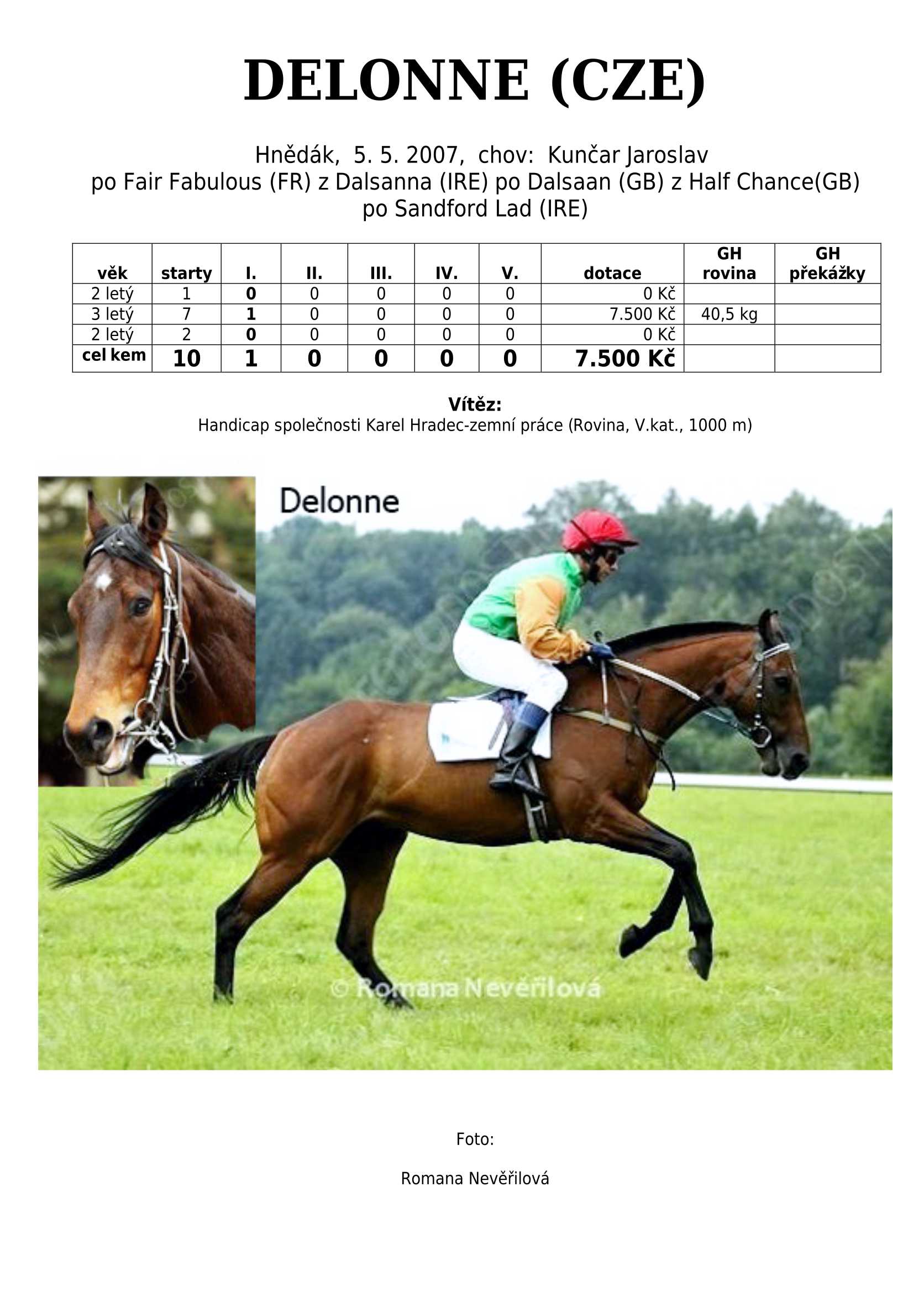 DELONNE (CZE)

Hnědák, 5. 5. 2007, chov: Kunčar Jaroslav
po Fair Fabulous (FR) z Dalsanna (IRE) po Dalsaan (GB) z Half Chance(GB)
po Sandford Lad (IRE)

| věk | starty | I. | II. | III. | IV. | V. | dotace | GH rovina | GH překážky |
|---|---|---|---|---|---|---|---|---|---|
| 2 letý | 1 | 0 | 0 | 0 | 0 | 0 | 0 Kč | | |
| 3 letý | 7 | 1 | 0 | 0 | 0 | 0 | 7.500 Kč | 40,5 kg | |
| 2 letý | 2 | 0 | 0 | 0 | 0 | 0 | 0 Kč | | |
| cel kem | 10 | 1 | 0 | 0 | 0 | 0 | 7.500 Kč | | |

Vítěz:
Handicap společnosti Karel Hradec-zemní práce (Rovina, V.kat., 1000 m)

Delonne

© Romana Nevěřilová

Foto:

Romana Nevěřilová